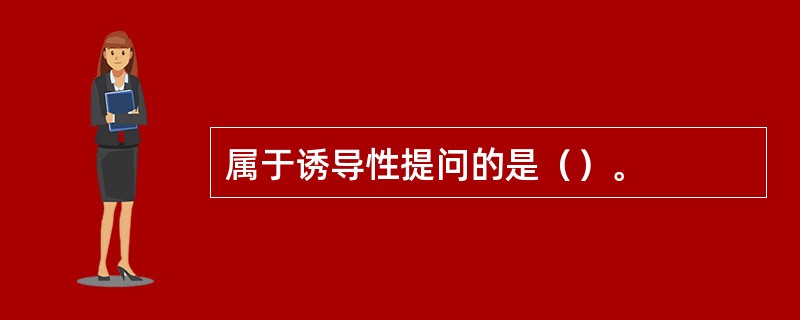 属于诱导性提问的是（）。